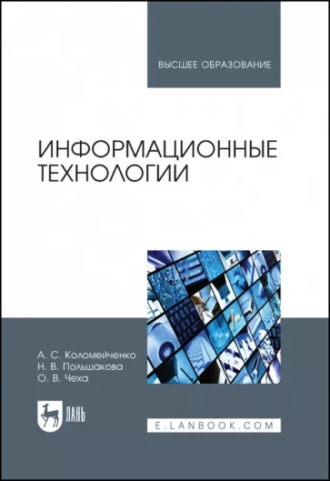 ВЫСШЕЕ ОБРАЗОВАНИЕ

ИНФОРМАЦИОННЫЕ ТЕХНОЛОГИИ

А. С. Коломейченко
Н. В. Польшакова
О. В. Чеха

ЛАНЬ

E.LANBOOK.COM